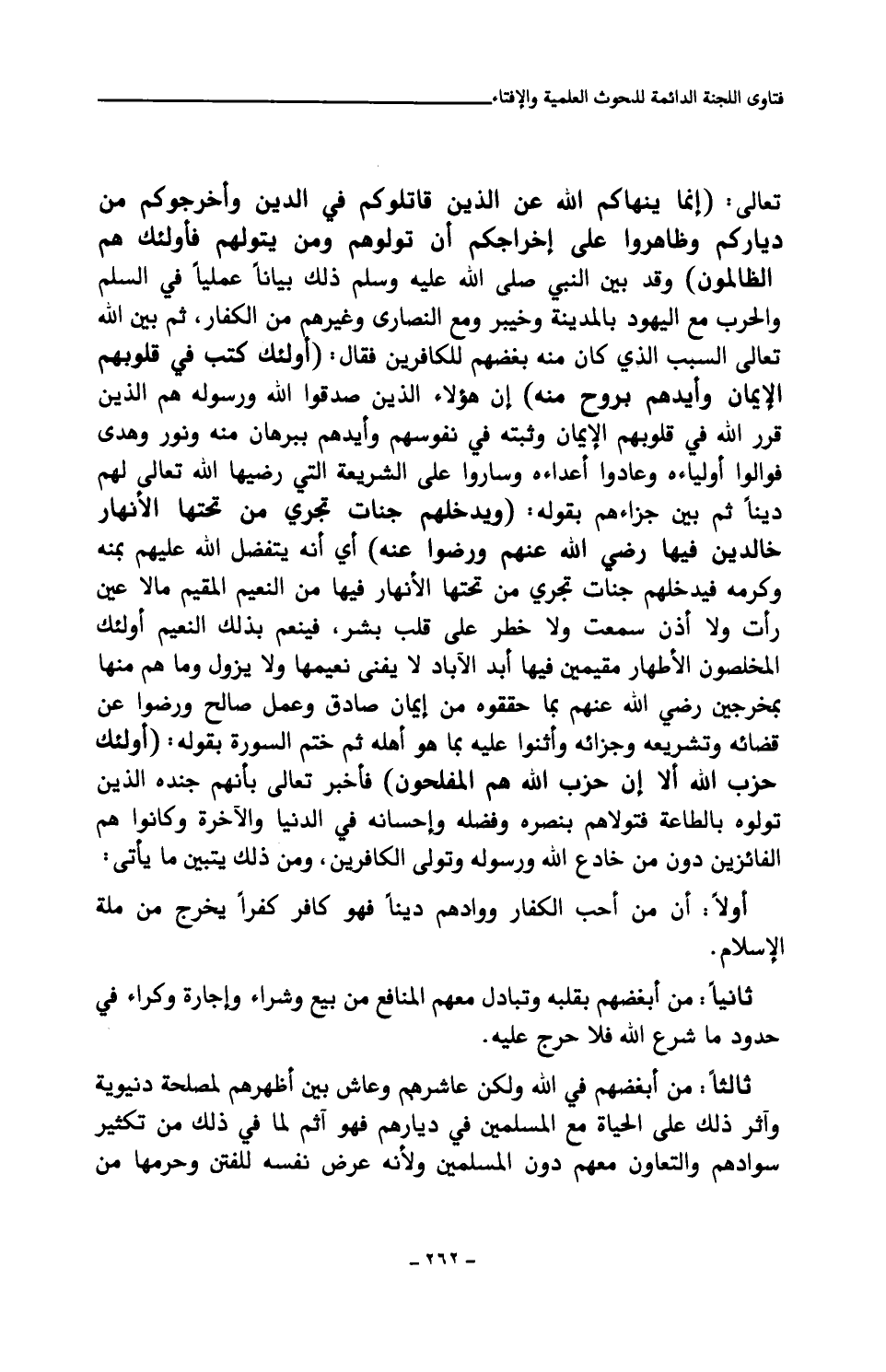 فتاوى اللجنة الدائمة للبحوث العلمية والإفتاء

تعالى: (إنما ينهاكم الله عن الذين قاتلوكم في الدين وأخرجوكم من دياركم وظاهروا على إخراجكم أن تولوهم ومن يتولهم فأولئك هم الظالمون) وقد بين النبي صلى الله عليه وسلم ذلك بياناً عملياً في السلم والحرب مع اليهود بالمدينة وخيبر ومع النصارى وغيرهم من الكفار، ثم بين الله تعالى السبب الذي كان منه بغضهم للكافرين فقال: (أولئك كتب في قلوبهم الإيمان وأيدهم بروح منه) إن هؤلاء الذين صدقوا الله ورسوله هم الذين قرر الله في قلوبهم الإيمان وثبته في نفوسهم وأيدهم ببرهان منه ونور وهدى فوالوا أولياءه وعادوا أعداءه وساروا على الشريعة التي رضيها الله تعالى لهم ديناً ثم بين جزاءهم بقوله: (ويدخلهم جنات تجري من تحتها الأنهار خالدين فيها رضي الله عنهم ورضوا عنه) أي أنه يتفضل الله عليهم بمنه وكرمه فيدخلهم جنات تجري من تحتها الأنهار فيها من النعيم المقيم مالا عين رأت ولا أذن سمعت ولا خطر على قلب بشر، فينعم بذلك النعيم أولئك المخلصون الأطهار مقيمين فيها أبد الآباد لا يفنى نعيمها ولا يزول وما هم منها بمخرجين رضي الله عنهم بما حققوه من إيمان صادق وعمل صالح ورضوا عن قضائه وتشريعه وجزائه وأثنوا عليه بما هو أهله ثم ختم السورة بقوله: (أولئك حزب الله ألا إن حزب الله هم المفلحون) فأخبر تعالى بأنهم جنده الذين تولوه بالطاعة فتولاهم بنصره وفضله وإحسانه في الدنيا والآخرة وكانوا هم الفائزين دون من خادع الله ورسوله وتولى الكافرين، ومن ذلك يتبين ما يأتي:

أولاً: أن من أحب الكفار ووادهم ديناً فهو كافر كفراً يخرج من ملة الإسلام.

ثانياً: من أبغضهم بقلبه وتبادل معهم المنافع من بيع وشراء وإجارة وكراء في حدود ما شرع الله فلا حرج عليه.

ثالثاً: من أبغضهم في الله ولكن عاشرهم وعاش بين أظهرهم لمصلحة دنيوية وآثر ذلك على الحياة مع المسلمين في ديارهم فهو آثم لما في ذلك من تكثير سوادهم والتعاون معهم دون المسلمين ولأنه عرض نفسه للفتن وحرمها من

- ٢٦٢ -